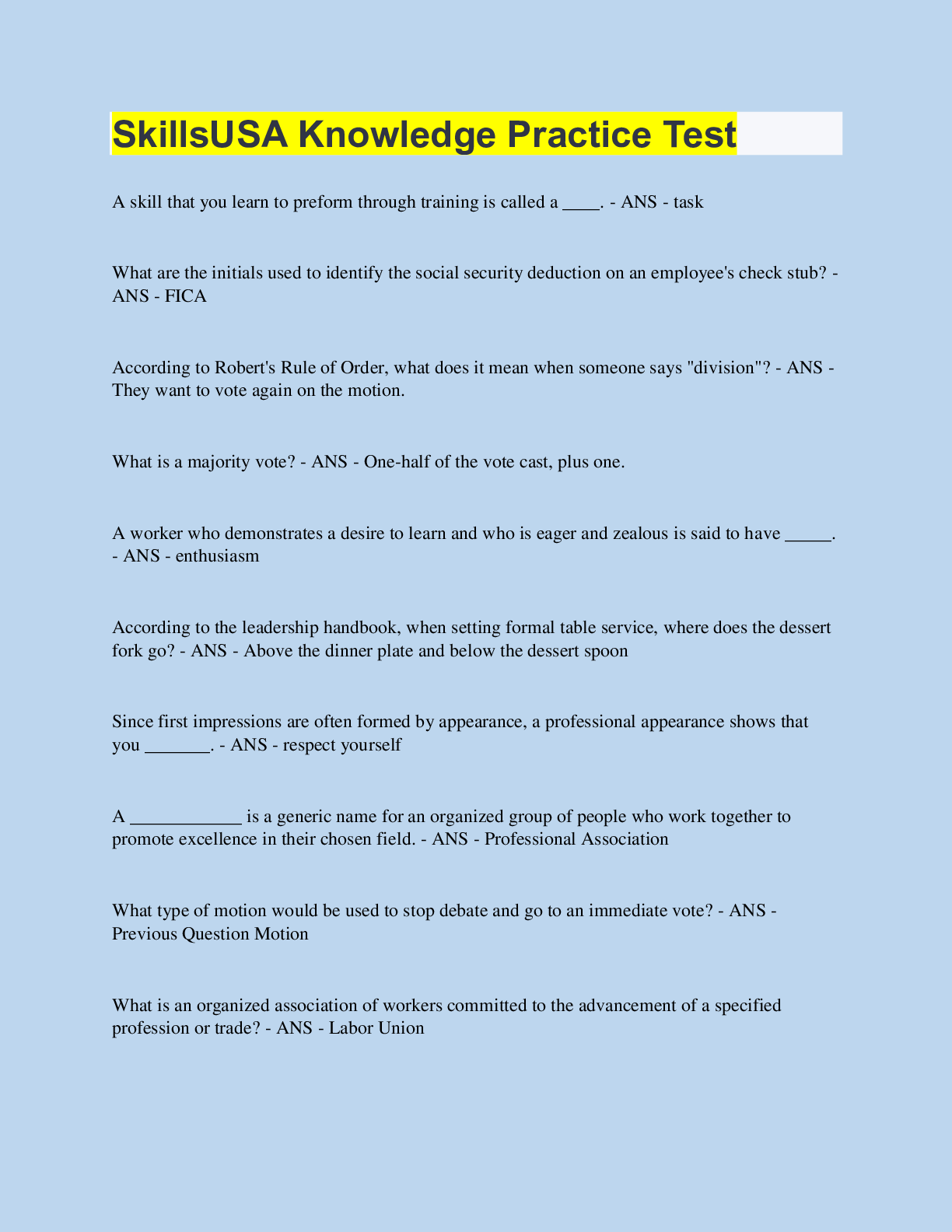 SkillsUSA Knowledge Practice Test

A skill that you learn to preform through training is called a ____. - ANS - task

What are the initials used to identify the social security deduction on an employee's check stub? - ANS - FICA

According to Robert's Rule of Order, what does it mean when someone says "division"? - ANS - They want to vote again on the motion.

What is a majority vote? - ANS - One-half of the vote cast, plus one.

A worker who demonstrates a desire to learn and who is eager and zealous is said to have _____. - ANS - enthusiasm

According to the leadership handbook, when setting formal table service, where does the dessert fork go? - ANS - Above the dinner plate and below the dessert spoon

Since first impressions are often formed by appearance, a professional appearance shows that you _______. - ANS - respect yourself

A ____________ is a generic name for an organized group of people who work together to promote excellence in their chosen field. - ANS - Professional Association

What type of motion would be used to stop debate and go to an immediate vote? - ANS - Previous Question Motion

What is an organized association of workers committed to the advancement of a specified profession or trade? - ANS - Labor Union